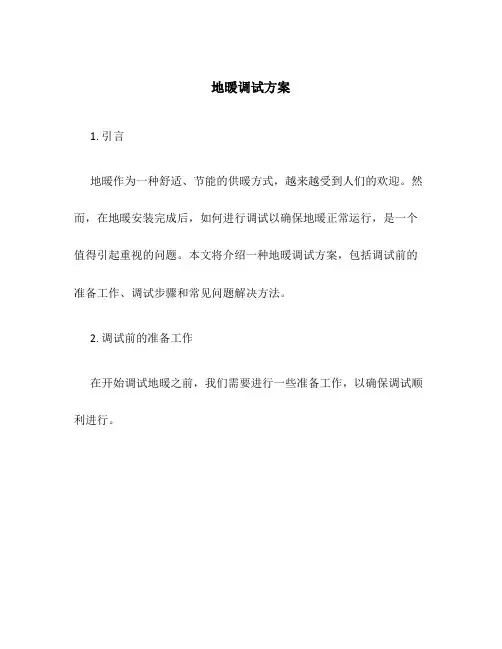 地暖调试方案

1. 引言

地暖作为一种舒适、节能的供暖方式，越来越受到人们的欢迎。然而，在地暖安装完成后，如何进行调试以确保地暖正常运行，是一个值得引起重视的问题。本文将介绍一种地暖调试方案，包括调试前的准备工作、调试步骤和常见问题解决方法。

2. 调试前的准备工作

在开始调试地暖之前，我们需要进行一些准备工作，以确保调试顺利进行。